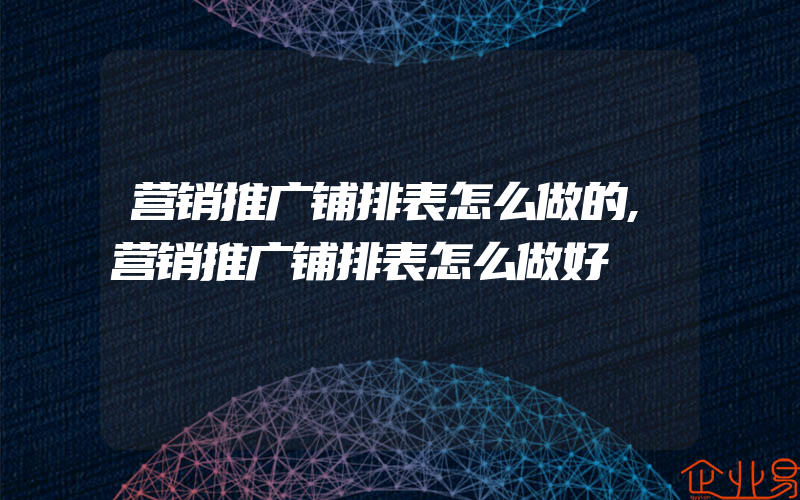 营销推广铺排表怎么做的,营销推广铺排表怎么做好

企业易